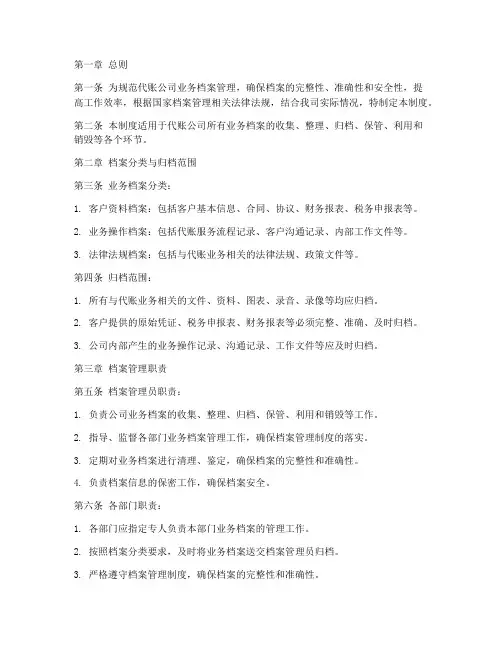 第一章 总则

第一条 为规范代账公司业务档案管理，确保档案的完整性、准确性和安全性，提高工作效率，根据国家档案管理相关法律法规，结合我司实际情况，特制定本制度。

第二条 本制度适用于代账公司所有业务档案的收集、整理、归档、保管、利用和销毁等各个环节。

第二章 档案分类与归档范围

第三条 业务档案分类：

1. 客户资料档案：包括客户基本信息、合同、协议、财务报表、税务申报表等。

2. 业务操作档案：包括代账服务流程记录、客户沟通记录、内部工作文件等。

3. 法律法规档案：包括与代账业务相关的法律法规、政策文件等。

第四条 归档范围：

1. 所有与代账业务相关的文件、资料、图表、录音、录像等均应归档。

2. 客户提供的原始凭证、税务申报表、财务报表等必须完整、准确、及时归档。

3. 公司内部产生的业务操作记录、沟通记录、工作文件等应及时归档。

第三章 档案管理职责

第五条 档案管理员职责：

1. 负责公司业务档案的收集、整理、归档、保管、利用和销毁等工作。

2. 指导、监督各部门业务档案管理工作，确保档案管理制度的落实。

3. 定期对业务档案进行清理、鉴定，确保档案的完整性和准确性。

4. 负责档案信息的保密工作，确保档案安全。

第六条 各部门职责：

1. 各部门应指定专人负责本部门业务档案的管理工作。

2. 按照档案分类要求，及时将业务档案送交档案管理员归档。

3. 严格遵守档案管理制度，确保档案的完整性和准确性。